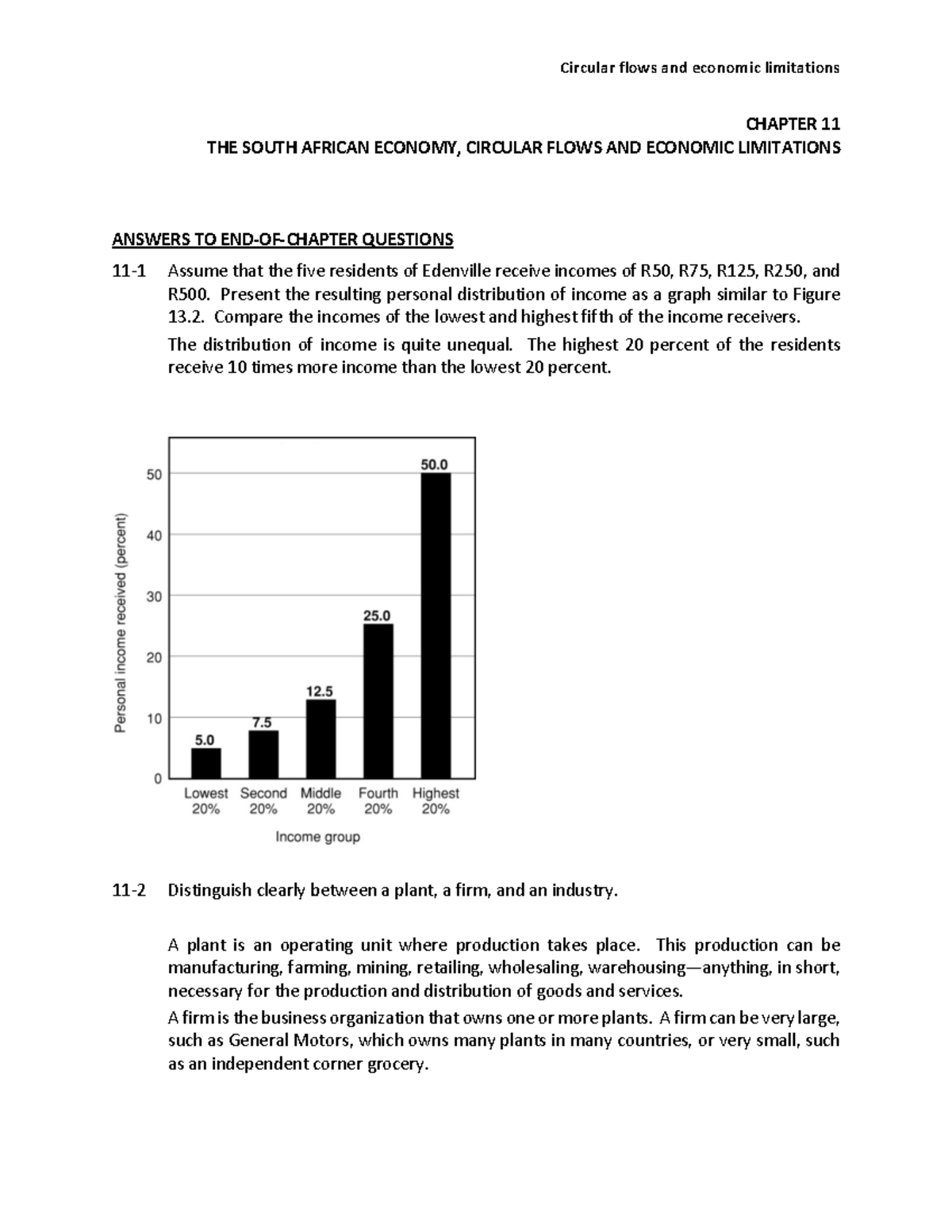 Circular flows and economic limitations

CHAPTER 11
THE SOUTH AFRICAN ECONOMY, CIRCULAR FLOWS AND ECONOMIC LIMITATIONS

ANSWERS TO END-OF-CHAPTER QUESTIONS

11-1 Assume that the five residents of Edenville receive incomes of R50, R75, R125, R250, and R500. Present the resulting personal distribution of income as a graph similar to Figure 13.2. Compare the incomes of the lowest and highest fifth of the income receivers.

The distribution of income is quite unequal. The highest 20 percent of the residents receive 10 times more income than the lowest 20 percent.

Personal income received (percent)
50
40
30
20
10
0
5.0
7.5
12.5
25.0
50.0
Lowest 20%
Second 20%
Middle 20%
Fourth 20%
Highest 20%
Income group

11-2 Distinguish clearly between a plant, a firm, and an industry.

A plant is an operating unit where production takes place. This production can be manufacturing, farming, mining, retailing, wholesaling, warehousing—anything, in short, necessary for the production and distribution of goods and services.

A firm is the business organization that owns one or more plants. A firm can be very large, such as General Motors, which owns many plants in many countries, or very small, such as an independent corner grocery.